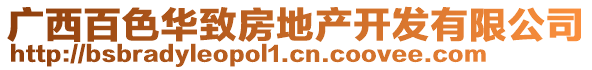 广西百色华致房地产开发有限公司
http://bsbradyleopol1.cn.coovee.com